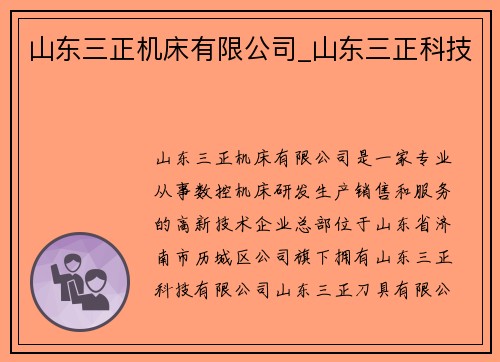 山东三正机床有限公司_山东三正科技

山东三正机床有限公司是一家专业从事数控机床研发生产销售和服务的高新技术企业总部位于山东省济南市历城区公司旗下拥有山东三正科技有限公司山东三正刀具有限公